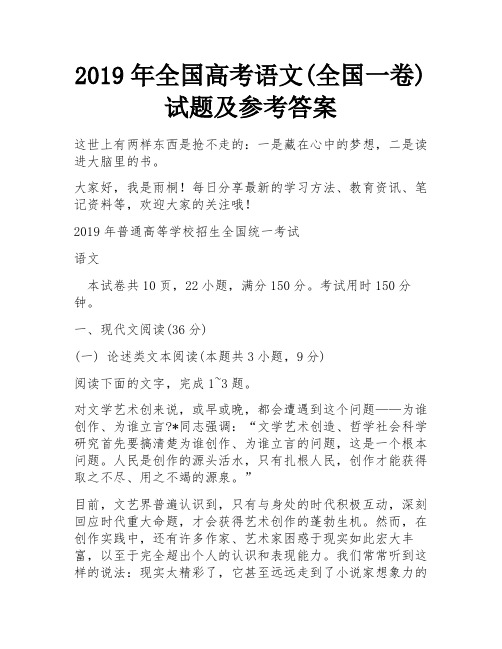 2019 年全国高考语文(全国一卷)试题及参考答案

这世上有两样东西是抢不走的：一是藏在心中的梦想，二是读进大脑里的书。

大家好，我是雨桐！每日分享最新的学习方法、教育资讯、笔记资料等，欢迎大家的关注哦！

2019 年普通高等学校招生全国统一考试

语文

本试卷共 10 页，22 小题，满分 150 分。考试用时 150 分钟。

一、现代文阅读(36 分)

(一) 论述类文本阅读(本题共 3 小题，9 分)

阅读下面的文字，完成 1~3 题。

对文学艺术创来说，或早或晚，都会遭遇到这个问题——为谁创作、为谁立言?*同志强调：“文学艺术创造、哲学社会科学研究首先要搞清楚为谁创作、为谁立言的问题，这是一个根本问题。人民是创作的源头活水，只有扎根人民，创作才能获得取之不尽、用之不竭的源泉。”

目前，文艺界普遍认识到，只有与身处的时代积极互动，深刻回应时代重大命题，才会获得艺术创作的蓬勃生机。然而，在创作实践中，还有许多作家、艺术家困惑于现实如此宏大丰富，以至于完全超出个人的认识和表现能力。我们常常听到这样的说法：现实太精彩了，它甚至远远走到了小说家想象力的